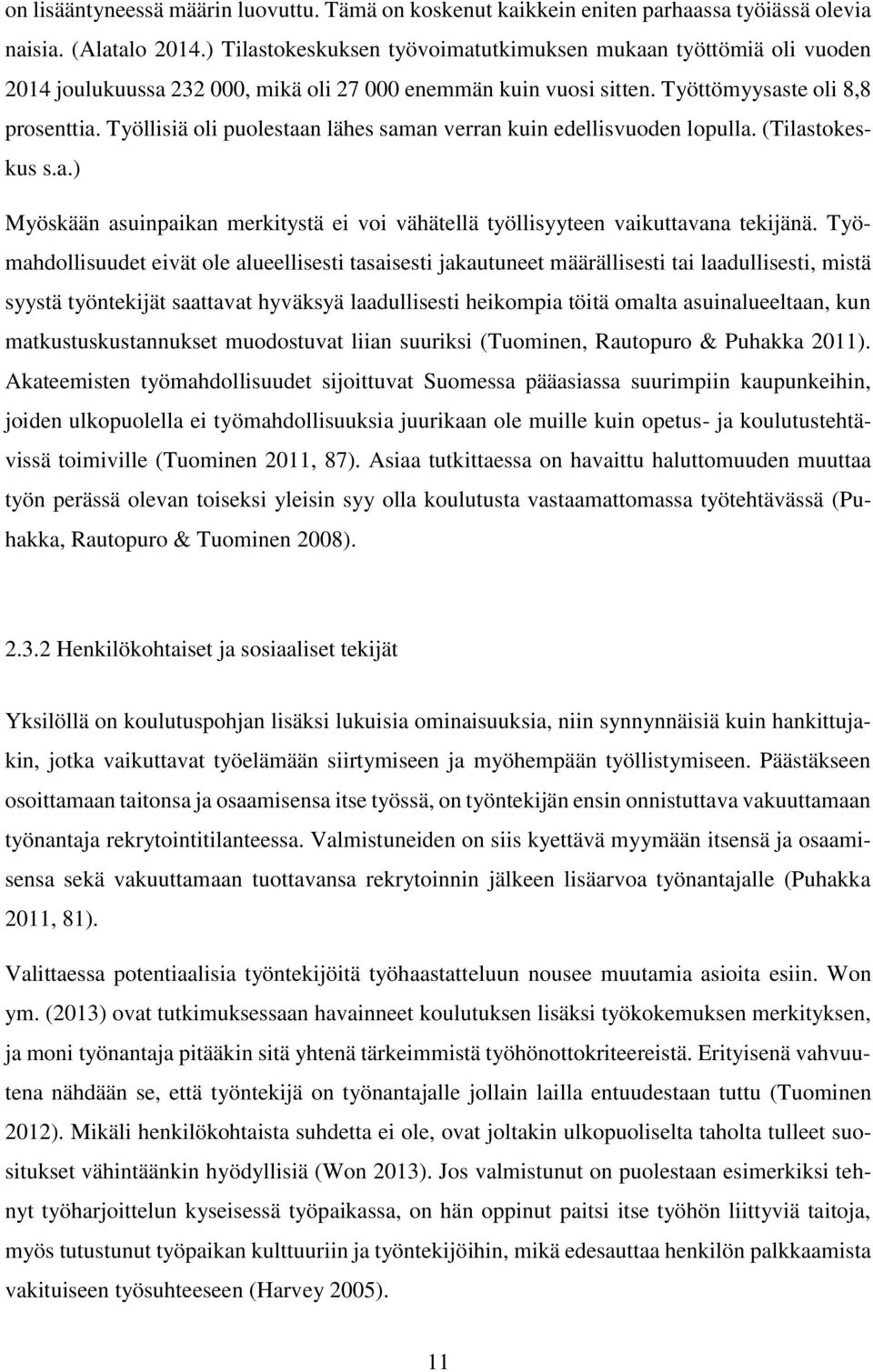 on lisääntyneessä määrin luovuttu. Tämä on koskenut kaikkein eniten parhaassa työiässä olevia naisia. (Alatalo 2014.) Tilastokeskuksen työvoimatutkimuksen mukaan työttömiä oli vuoden 2014 joulukuussa 232 000, mikä oli 27 000 enemmän kuin vuosi sitten. Työttömyysaste oli 8,8 prosenttia. Työllisiä oli puolestaan lähes saman verran kuin edellisvuoden lopulla. (Tilastokeskus s.a.)

Myöskään asuinpaikan merkitystä ei voi vähätellä työllisyyteen vaikuttavana tekijänä. Työmahdollisuudet eivät ole alueellisesti tasaisesti jakautuneet määrällisesti tai laadullisesti, mistä syystä työntekijät saattavat hyväksyä laadullisesti heikompia töitä omalta asuinalueeltaan, kun matkustuskustannukset muodostuvat liian suuriksi (Tuominen, Rautopuro & Puhakka 2011). Akateemisten työmahdollisuudet sijoittuvat Suomessa pääasiassa suurimpiin kaupunkeihin, joiden ulkopuolella ei työmahdollisuuksia juurikaan ole muille kuin opetus- ja koulutustehtävissä toimiville (Tuominen 2011, 87). Asiaa tutkittaessa on havaittu haluttomuuden muuttaa työn perässä olevan toiseksi yleisin syy olla koulutusta vastaamattomassa työtehtävässä (Puhakka, Rautopuro & Tuominen 2008).

2.3.2 Henkilökohtaiset ja sosiaaliset tekijät

Yksilöllä on koulutuspohjan lisäksi lukuisia ominaisuuksia, niin synnynnäisiä kuin hankittujakin, jotka vaikuttavat työelämään siirtymiseen ja myöhempään työllistymiseen. Päästäkseen osoittamaan taitonsa ja osaamisensa itse työssä, on työntekijän ensin onnistuttava vakuuttamaan työnantaja rekrytointitilanteessa. Valmistuneiden on siis kyettävä myymään itsensä ja osaamisensa sekä vakuuttamaan tuottavansa rekrytoinnin jälkeen lisäarvoa työnantajalle (Puhakka 2011, 81).

Valittaessa potentiaalisia työntekijöitä työhaastatteluun nousee muutamia asioita esiin. Won ym. (2013) ovat tutkimuksessaan havainneet koulutuksen lisäksi työkokemuksen merkityksen, ja moni työnantaja pitääkin sitä yhtenä tärkeimmistä työhönottokriteereistä. Erityisenä vahvuutena nähdään se, että työntekijä on työnantajalle jollain lailla entuudestaan tuttu (Tuominen 2012). Mikäli henkilökohtaista suhdetta ei ole, ovat joltakin ulkopuoliselta taholta tulleet suositukset vähintäänkin hyödyllisiä (Won 2013). Jos valmistunut on puolestaan esimerkiksi tehnyt työharjoittelun kyseisessä työpaikassa, on hän oppinut paitsi itse työhön liittyviä taitoja, myös tutustunut työpaikan kulttuuriin ja työntekijöihin, mikä edesauttaa henkilön palkkaamista vakituiseen työsuhteeseen (Harvey 2005).

11